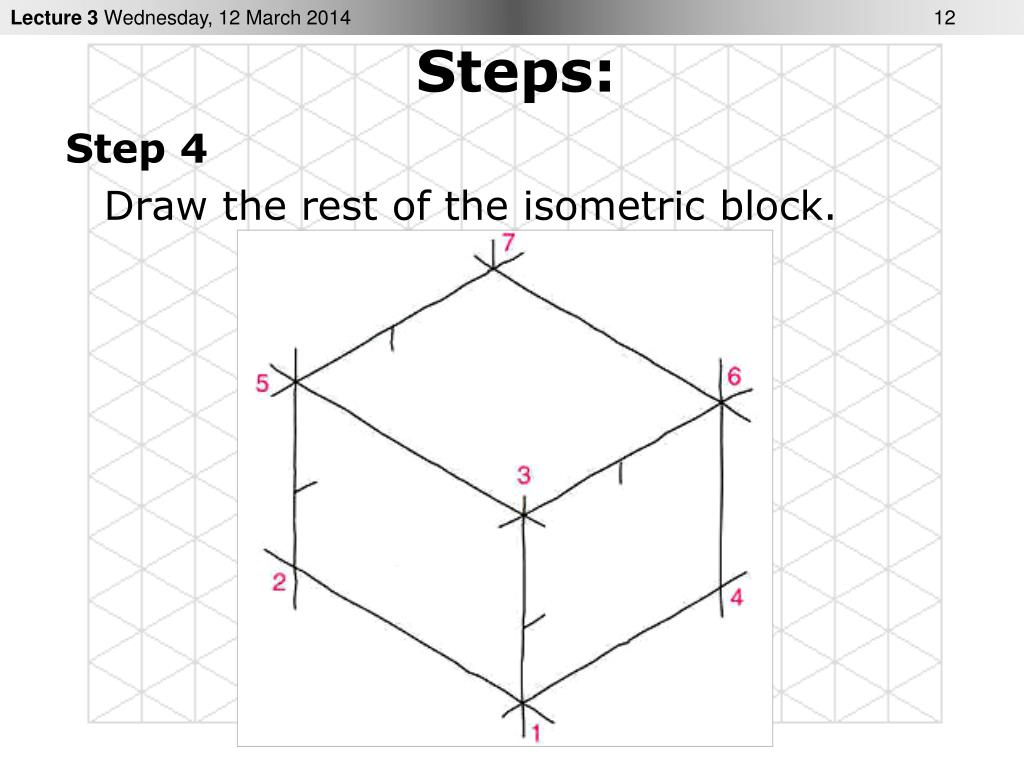 Lecture 3 Wednesday, 12 March 2014

12

Steps:

Step 4

Draw the rest of the isometric block.

7
5
6
3
2
4
1